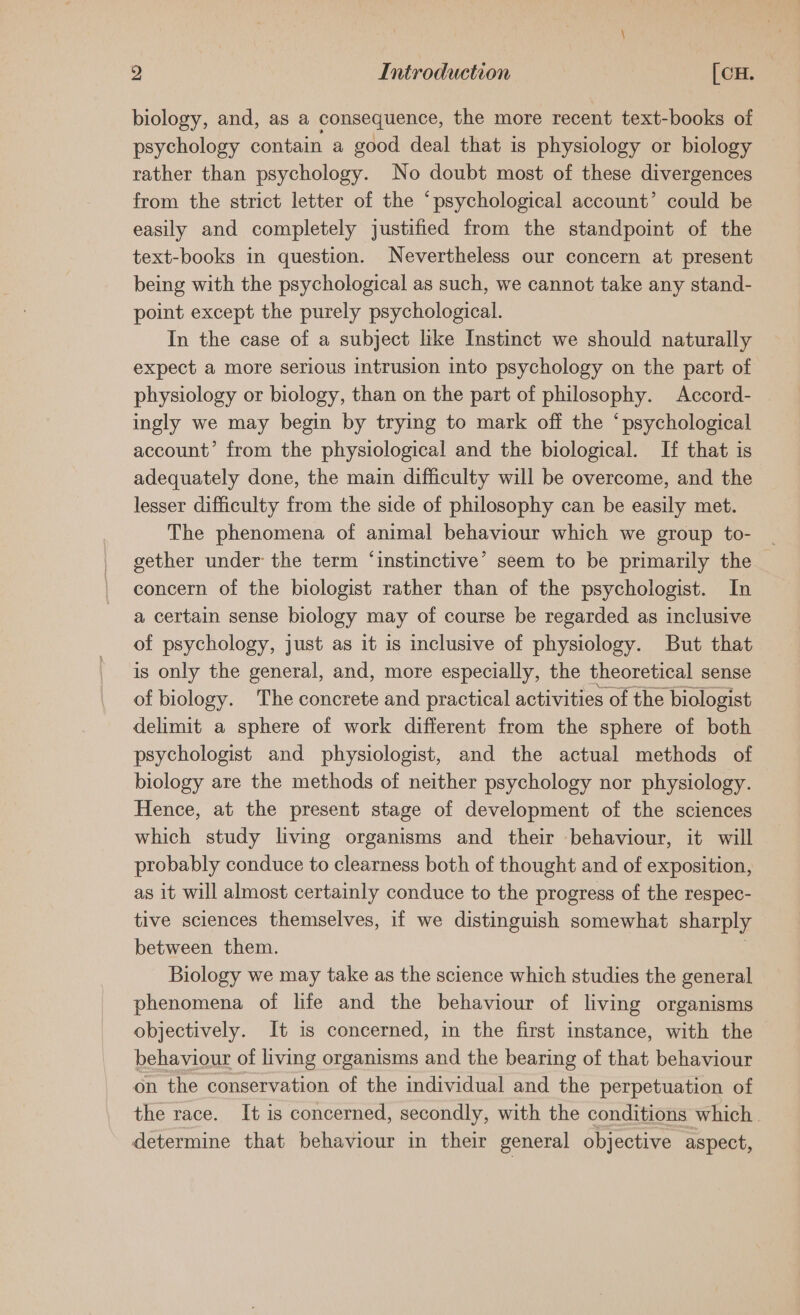 2 Introduction [CH.

biology, and, as a consequence, the more recent text-books of psychology contain a good deal that is physiology or biology rather than psychology. No doubt most of these divergences from the strict letter of the 'psychological account' could be easily and completely justified from the standpoint of the text-books in question. Nevertheless our concern at present being with the psychological as such, we cannot take any standpoint except the purely psychological.

In the case of a subject like Instinct we should naturally expect a more serious intrusion into psychology on the part of physiology or biology, than on the part of philosophy. Accordingly we may begin by trying to mark off the 'psychological account' from the physiological and the biological. If that is adequately done, the main difficulty will be overcome, and the lesser difficulty from the side of philosophy can be easily met.

The phenomena of animal behaviour which we group together under the term 'instinctive' seem to be primarily the concern of the biologist rather than of the psychologist. In a certain sense biology may of course be regarded as inclusive of psychology, just as it is inclusive of physiology. But that is only the general, and, more especially, the theoretical sense of biology. The concrete and practical activities of the biologist delimit a sphere of work different from the sphere of both psychologist and physiologist, and the actual methods of biology are the methods of neither psychology nor physiology. Hence, at the present stage of development of the sciences which study living organisms and their behaviour, it will probably conduce to clearness both of thought and of exposition, as it will almost certainly conduce to the progress of the respective sciences themselves, if we distinguish somewhat sharply between them.

Biology we may take as the science which studies the general phenomena of life and the behaviour of living organisms objectively. It is concerned, in the first instance, with the behaviour of living organisms and the bearing of that behaviour on the conservation of the individual and the perpetuation of the race. It is concerned, secondly, with the conditions which determine that behaviour in their general objective aspect,